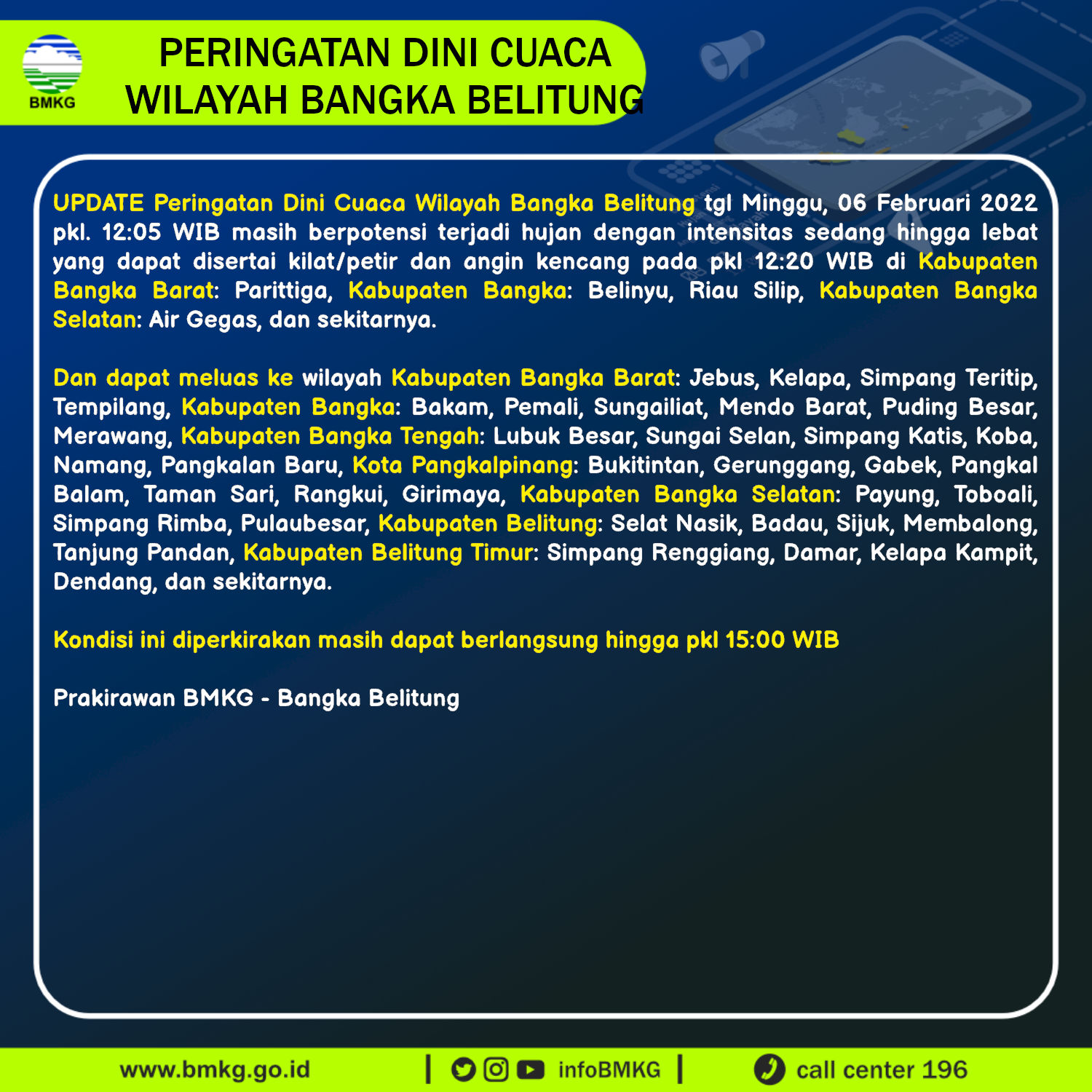 BMKG

PERINGATAN DINI CUACA
WILAYAH BANGKA BELITUNG

UPDATE Peringatan Dini Cuaca Wilayah Bangka Belitung tgl Minggu, 06 Februari 2022 pkl. 12:05 WIB masih berpotensi terjadi hujan dengan intensitas sedang hingga lebat yang dapat disertai kilat/petir dan angin kencang pada pkl 12:20 WIB di Kabupaten Bangka Barat: Parittiga, Kabupaten Bangka: Belinyu, Riau Silip, Kabupaten Bangka Selatan: Air Gegas, dan sekitarnya.

Dan dapat meluas ke wilayah Kabupaten Bangka Barat: Jebus, Kelapa, Simpang Teritip, Tempilang, Kabupaten Bangka: Bakam, Pemali, Sungailiat, Mendo Barat, Puding Besar, Merawang, Kabupaten Bangka Tengah: Lubuk Besar, Sungai Selan, Simpang Katis, Koba, Namang, Pangkalan Baru, Kota Pangkalpinang: Bukitintan, Gerunggang, Gabek, Pangkal Balam, Taman Sari, Rangkui, Girimaya, Kabupaten Bangka Selatan: Payung, Toboali, Simpang Rimba, Pulaubesar, Kabupaten Belitung: Selat Nasik, Badau, Sijuk, Membalong, Tanjung Pandan, Kabupaten Belitung Timur: Simpang Renggiang, Damar, Kelapa Kampit, Dendang, dan sekitarnya.

Kondisi ini diperkirakan masih dapat berlangsung hingga pkl 15:00 WIB

Prakirawan BMKG - Bangka Belitung

www.bmkg.go.id | infoBMKG | call center 196